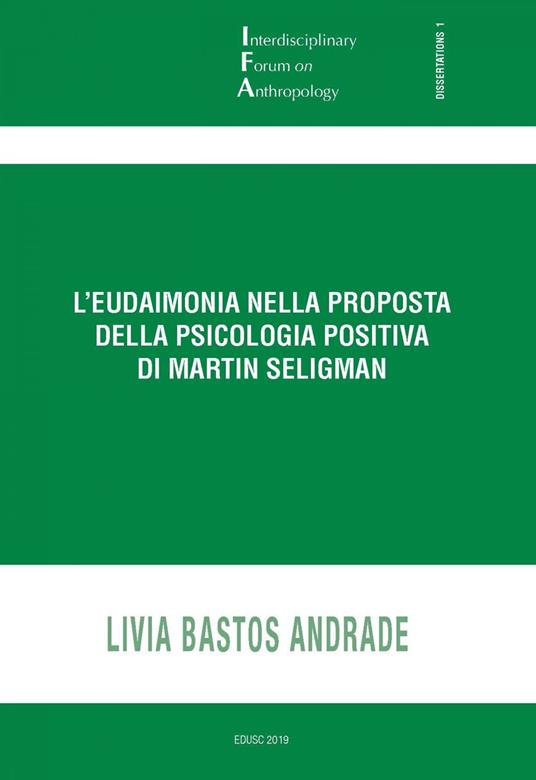 Interdisciplinary
Forum on
Anthropology

DISSERTATIONS 1

L'EUDAIMONIA NELLA PROPOSTA DELLA PSICOLOGIA POSITIVA DI MARTIN SELIGMAN

LIVIA BASTOS ANDRADE

EDUSC 2019